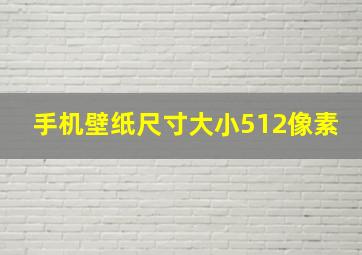 手机壁纸尺寸大小512像素